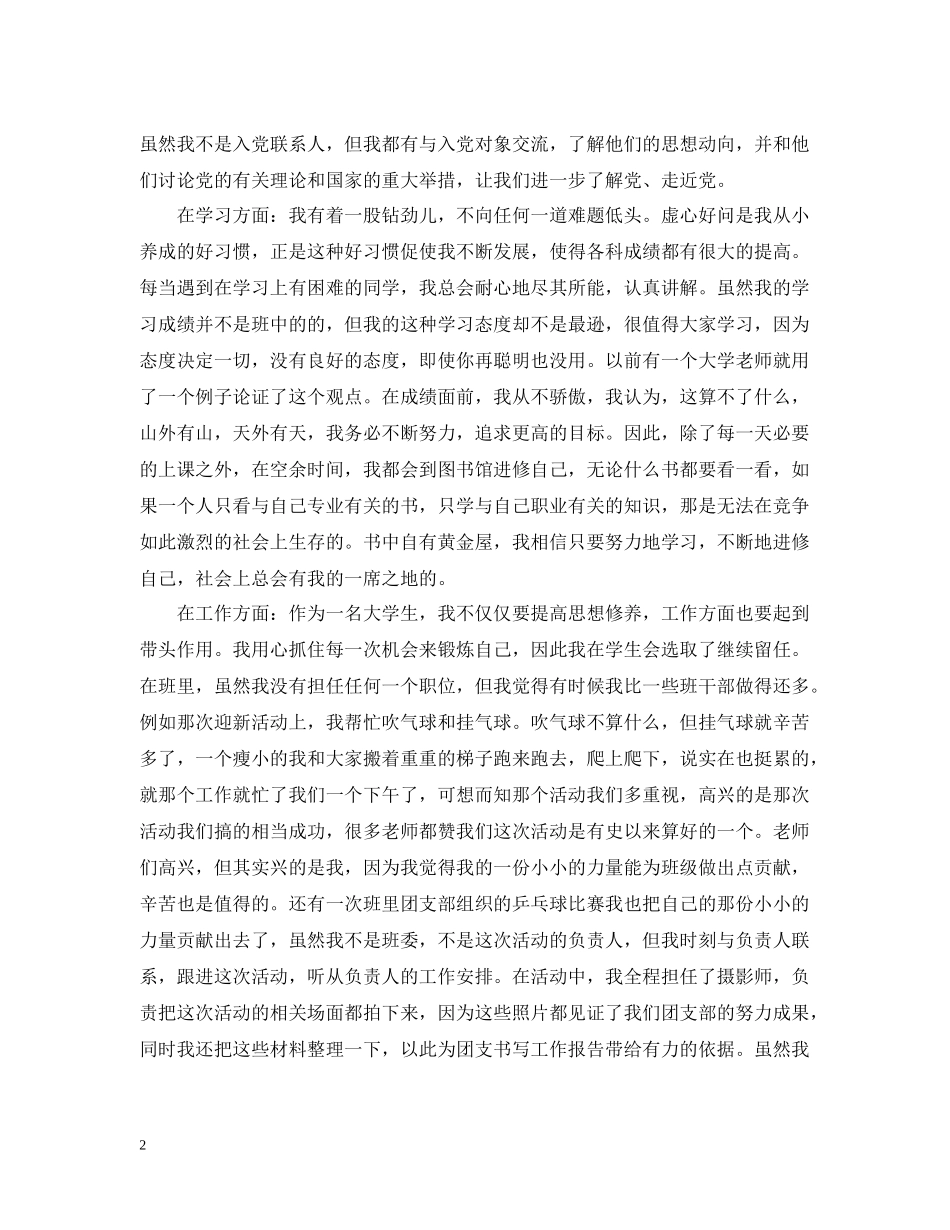 虽然我不是入党联系人，但我都有与入党对象交流，了解他们的思想动向，并和他们讨论党的有关理论和国家的重大举措，让我们进一步了解党、走近党。

在学习方面：我有着一股钻劲儿，不向任何一道难题低头。虚心好问是我从小养成的好习惯，正是这种好习惯促使我不断发展，使得各科成绩都有很大的提高。每当遇到在学习上有困难的同学，我总会耐心地尽其所能，认真讲解。虽然我的学习成绩并不是班中的的，但我的这种学习态度却不是最逊，很值得大家学习，因为态度决定一切，没有良好的态度，即使你再聪明也没用。以前有一个大学老师就用了一个例子论证了这个观点。在成绩面前，我从不骄傲，我认为，这算不了什么，山外有山，天外有天，我务必不断努力，追求更高的目标。因此，除了每一天必要的上课之外，在空余时间，我都会到图书馆进修自己，无论什么书都要看一看，如果一个人只看与自己专业有关的书，只学与自己职业有关的知识，那是无法在竞争如此激烈的社会上生存的。书中自有黄金屋，我相信只要努力地学习，不断地进修自己，社会上总会有我的一席之地的。

在工作方面：作为一名大学生，我不仅仅要提高思想修养，工作方面也要起到带头作用。我用心抓住每一次机会来锻炼自己，因此我在学生会选取了继续留任。在班里，虽然我没有担任任何一个职位，但我觉得有时候我比一些班干部做得还多。例如那次迎新活动上，我帮忙吹气球和挂气球。吹气球不算什么，但挂气球就辛苦多了，一个瘦小的我和大家搬着重重的梯子跑来跑去，爬上爬下，说实在也挺累的，就那个工作就忙了我们一个下午了，可想而知那个活动我们多重视，高兴的是那次活动我们搞的相当成功，很多老师都赞我们这次活动是有史以来算好的一个。老师们高兴，但其实兴的是我，因为我觉得我的一份小小的力量能为班级做出点贡献，辛苦也是值得的。还有一次班里团支部组织的乒乓球比赛我也把自己的那份小小的力量贡献出去了，虽然我不是班委，不是这次活动的负责人，但我时刻与负责人联系，跟进这次活动，听从负责人的工作安排。在活动中，我全程担任了摄影师，负责把这次活动的相关场面都拍下来，因为这些照片都见证了我们团支部的努力成果，同时我还把这些材料整理一下，以此为团支书写工作报告带给有力的依据。虽然我

2